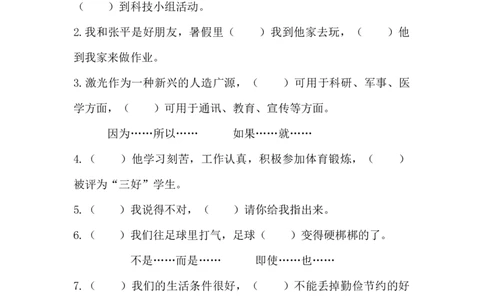 （　　）到科技小组活动。

2. 我和张平是好朋友，暑假里（　　）我到他家去玩，（　　）他到我家来做作业。

3. 激光作为一种新兴的人造广源，（　　）可用于科研、军事、医学方面，（　　）可用于通讯、教育、宣传等方面。

因为……所以……　　如果……就……

4.（　　）他学习刻苦，工作认真，积极参加体育锻炼，（　　）被评为“三好”学生。

5.（　　）我说得不对，（　　）请你给我指出来。

6.（　　）我们往足球里打气，足球（　　）变得硬梆梆的了。

不是……而是……　　即使……也……

7.（　　）我们的生活条件很好，（　　）不能丢掉勤俭节约的好